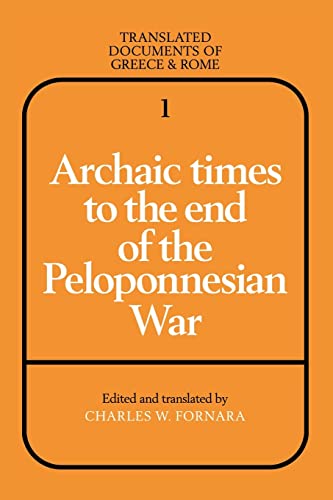 TRANSLATED DOCUMENTS OF GREECE & ROME

1

Archaic times to the end of the Peloponnesian War

Edited and translated by
CHARLES W. FORNARA